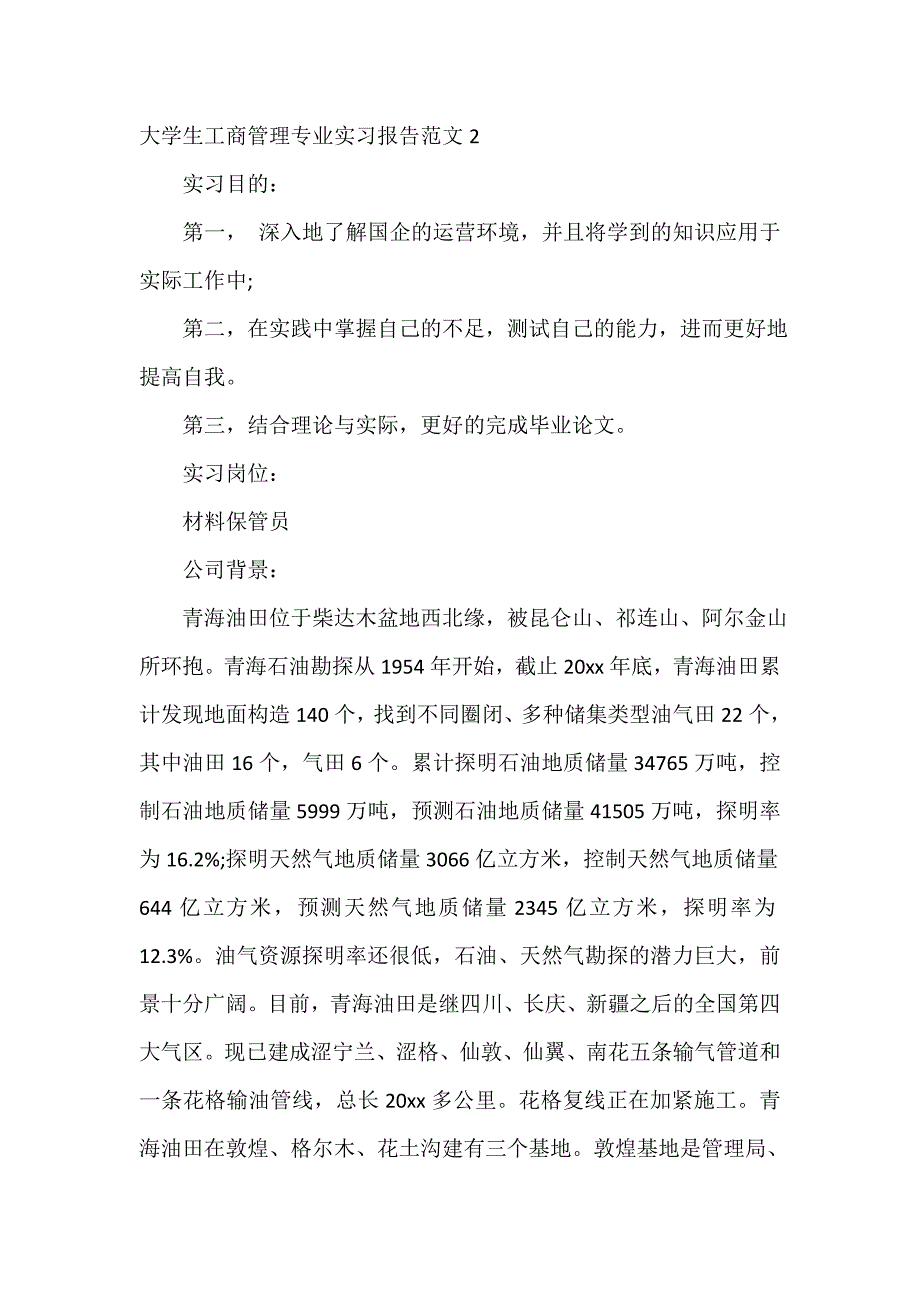 大学生工商管理专业实习报告范文 2

实习目的：

第一， 深入地了解国企的运营环境，并且将学到的知识应用于实际工作中;

第二，在实践中掌握自己的不足，测试自己的能力，进而更好地提高自我。

第三，结合理论与实际，更好的完成毕业论文。

实习岗位：

材料保管员

公司背景：

青海油田位于柴达木盆地西北缘，被昆仑山、祁连山、阿尔金山所环抱。青海石油勘探从 1954 年开始，截止 20xx 年底，青海油田累计发现地面构造 140 个，找到不同圈闭、多种储集类型油气田 22 个，其中油田 16 个，气田 6 个。累计探明石油地质储量 34765 万吨，控制石油地质储量 5999 万吨，预测石油地质储量 41505 万吨，探明率为 16.2%;探明天然气地质储量 3066 亿立方米，控制天然气地质储量 644 亿立方米，预测天然气地质储量 2345 亿立方米，探明率为 12.3%。油气资源探明率还很低，石油、天然气勘探的潜力巨大，前景十分广阔。目前，青海油田是继四川、长庆、新疆之后的全国第四大气区。现已建成涩宁兰、涩格、仙敦、仙翼、南花五条输气管道和一条花格输油管线，总长 20xx 多公里。花格复线正在加紧施工。青海油田在敦煌、格尔木、花土沟建有三个基地。敦煌基地是管理局、